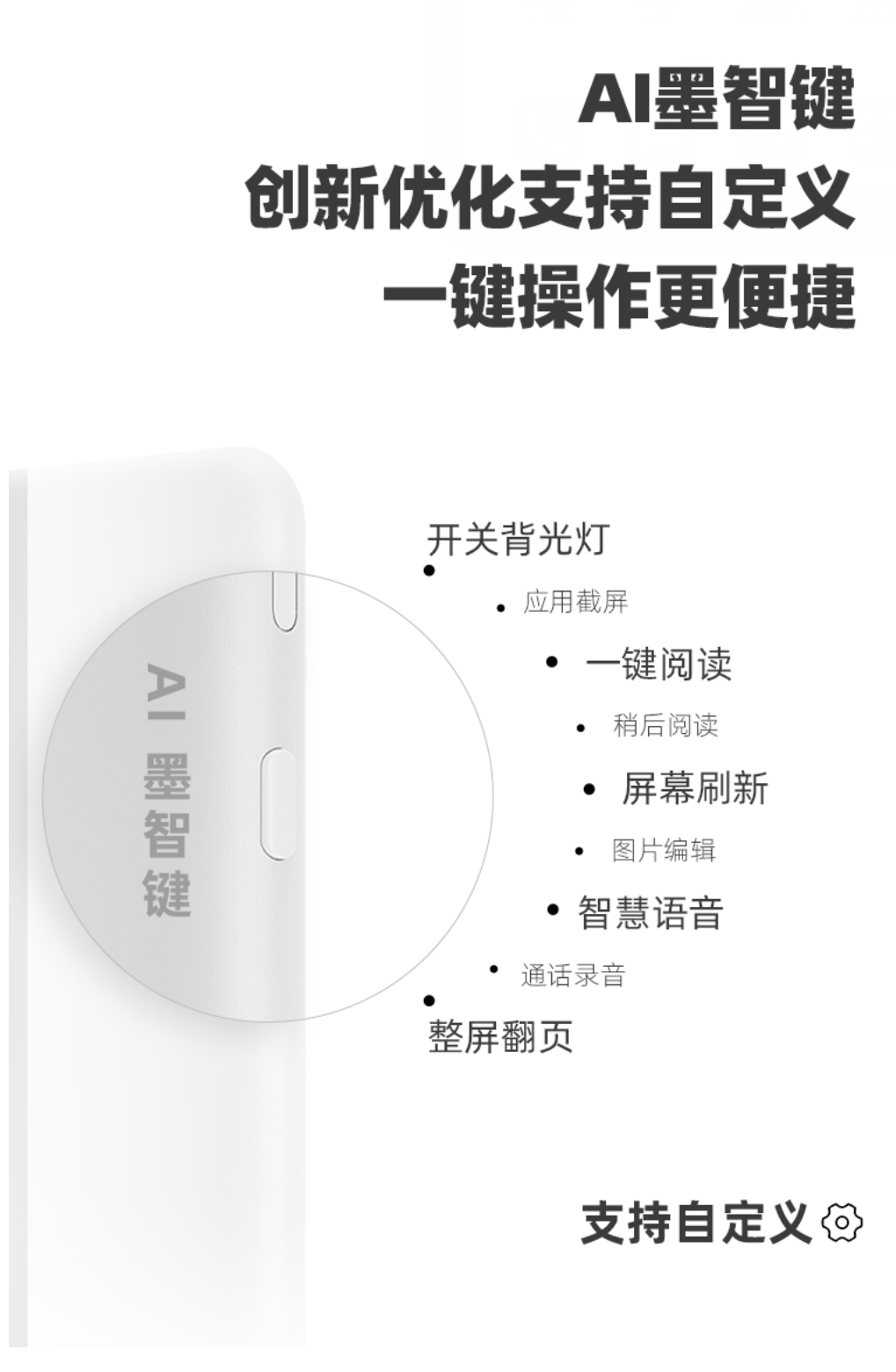 AI墨智键
创新优化支持自定义
一键操作更便捷

AI 墨智键

开关背光灯
应用截屏
一键阅读
稍后阅读
屏幕刷新
图片编辑
智慧语音
通话录音
整屏翻页

支持自定义